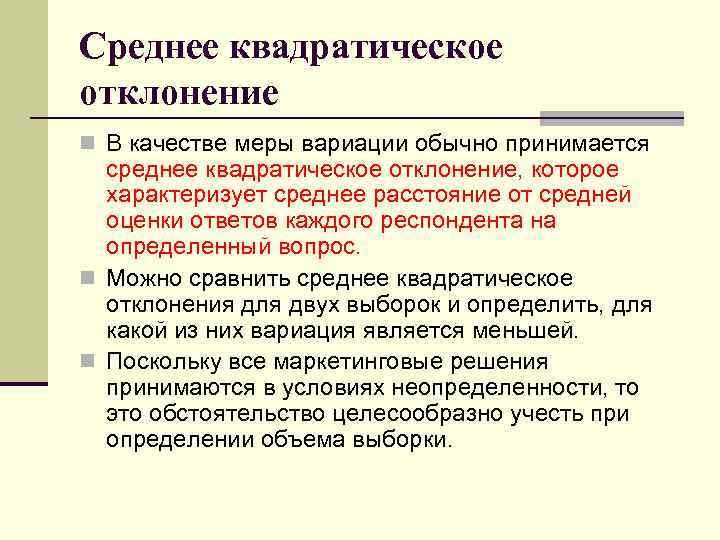 Среднее квадратическое отклонение

В качестве меры вариации обычно принимается среднее квадратическое отклонение, которое характеризует среднее расстояние от средней оценки ответов каждого респондента на определенный вопрос.

Можно сравнить среднее квадратическое отклонения для двух выборок и определить, для какой из них вариация является меньшей.

Поскольку все маркетинговые решения принимаются в условиях неопределенности, то это обстоятельство целесообразно учесть при определении объема выборки.